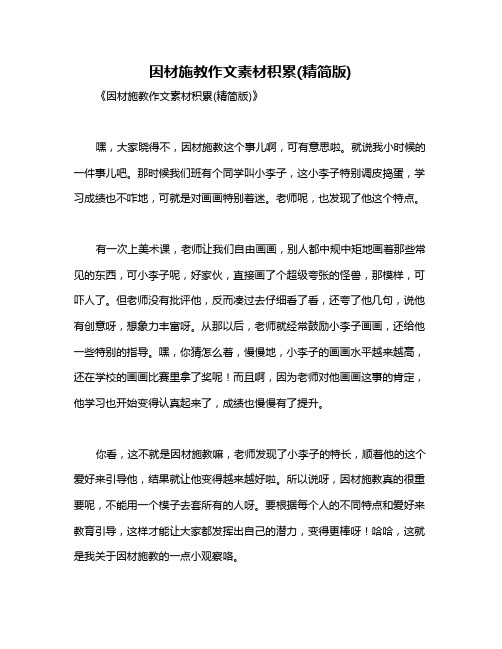 因材施教作文素材积累(精简版)

《因材施教作文素材积累(精简版)》

嘿，大家晓得不，因材施教这个事儿啊，可有意思啦。就说我小时候的一件事儿吧。那时候我们班有个同学叫小李子，这小李子特别调皮捣蛋，学习成绩也不咋地，可就是对画画特别着迷。老师呢，也发现了他这个特点。

有一次上美术课，老师让我们自由画画，别人都中规中矩地画着那些常见的东西，可小李子呢，好家伙，直接画了个超级夸张的怪兽，那模样，可吓人了。但老师没有批评他，反而凑过去仔细看了看，还夸了他几句，说他有创意呀，想象力丰富呀。从那以后，老师就经常鼓励小李子画画，还给他一些特别的指导。嘿，你猜怎么着，慢慢地，小李子的画画水平越来越高，还在学校的画画比赛里拿了奖呢！而且啊，因为老师对他画画这事的肯定，他学习也开始变得认真起来了，成绩也慢慢有了提升。

你看，这不就是因材施教嘛，老师发现了小李子的特长，顺着他的这个爱好来引导他，结果就让他变得越来越好啦。所以说呀，因材施教真的很重要呢，不能用一个模子去套所有的人呀。要根据每个人的不同特点和爱好来教育引导，这样才能让大家都发挥出自己的潜力，变得更棒呀！哈哈，这就是我关于因材施教的一点小观察咯。